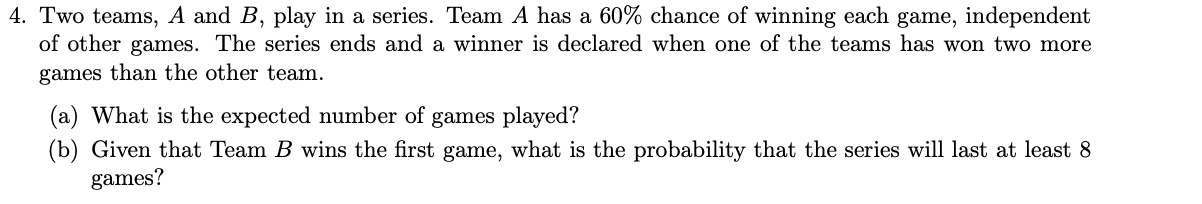 4. Two teams, $A$ and $B$, play in a series. Team $A$ has a 60% chance of winning each game, independent of other games. The series ends and a winner is declared when one of the teams has won two more games than the other team.

(a) What is the expected number of games played?

(b) Given that Team $B$ wins the first game, what is the probability that the series will last at least 8 games?